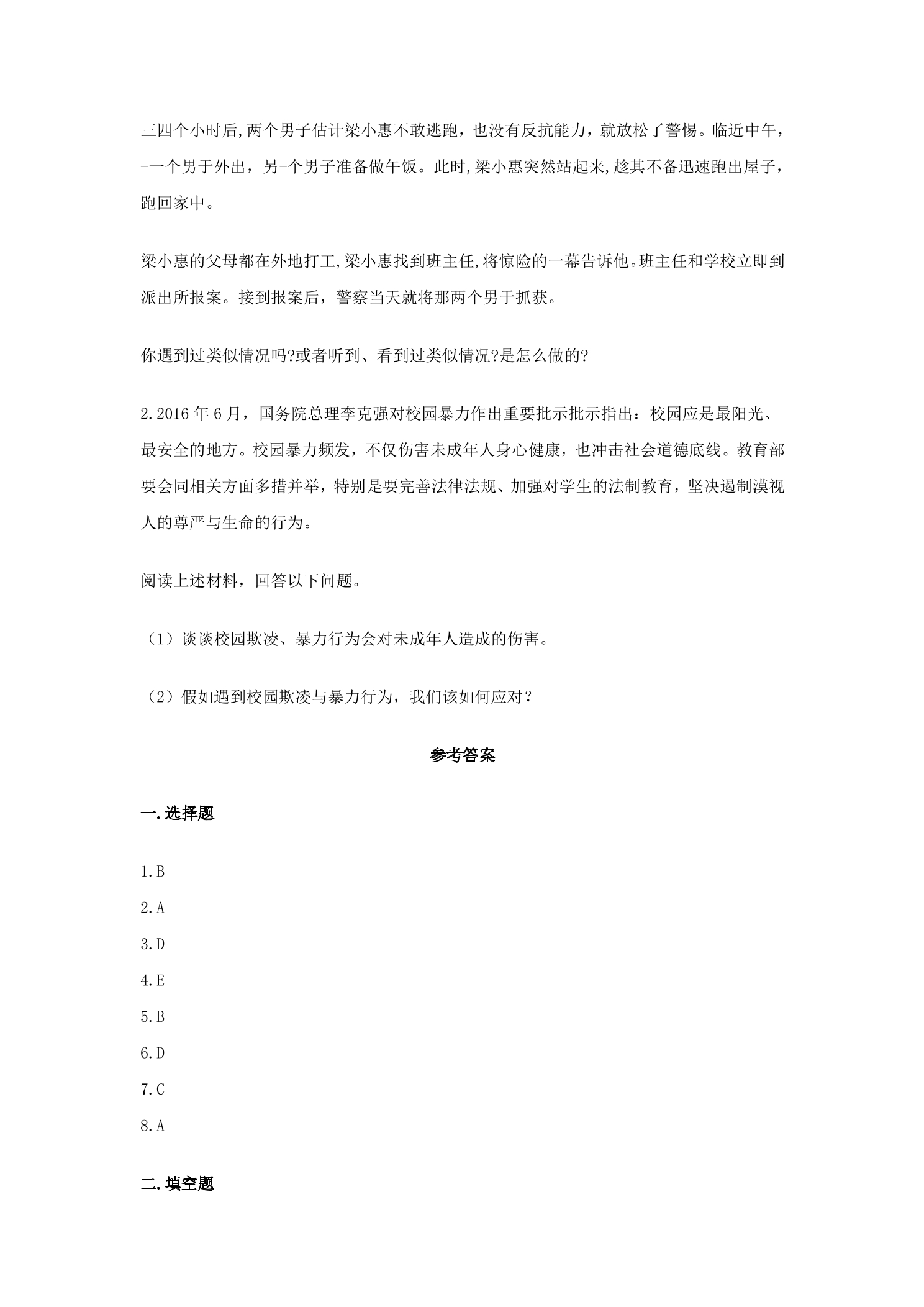 三四个小时后,两个男子估计梁小惠不敢逃跑，也没有反抗能力，就放松了警惕。临近中午，-一个男于外出，另-个男子准备做午饭。此时,梁小惠突然站起来,趁其不备迅速跑出屋子，跑回家中。

梁小惠的父母都在外地打工,梁小惠找到班主任,将惊险的一幕告诉他。班主任和学校立即到派出所报案。接到报案后，警察当天就将那两个男于抓获。

你遇到过类似情况吗?或者听到、看到过类似情况?是怎么做的?

2.2016年6月，国务院总理李克强对校园暴力作出重要批示批示指出：校园应是最阳光、最安全的地方。校园暴力频发，不仅伤害未成年人身心健康，也冲击社会道德底线。教育部要会同相关方面多措并举，特别是要完善法律法规、加强对学生的法制教育，坚决遏制漠视人的尊严与生命的行为。

阅读上述材料，回答以下问题。

（1）谈谈校园欺凌、暴力行为会对未成年人造成的伤害。

（2）假如遇到校园欺凌与暴力行为，我们该如何应对？

参考答案

一.选择题

1.B

2.A

3.D

4.E

5.B

6.D

7.C

8.A

二.填空题